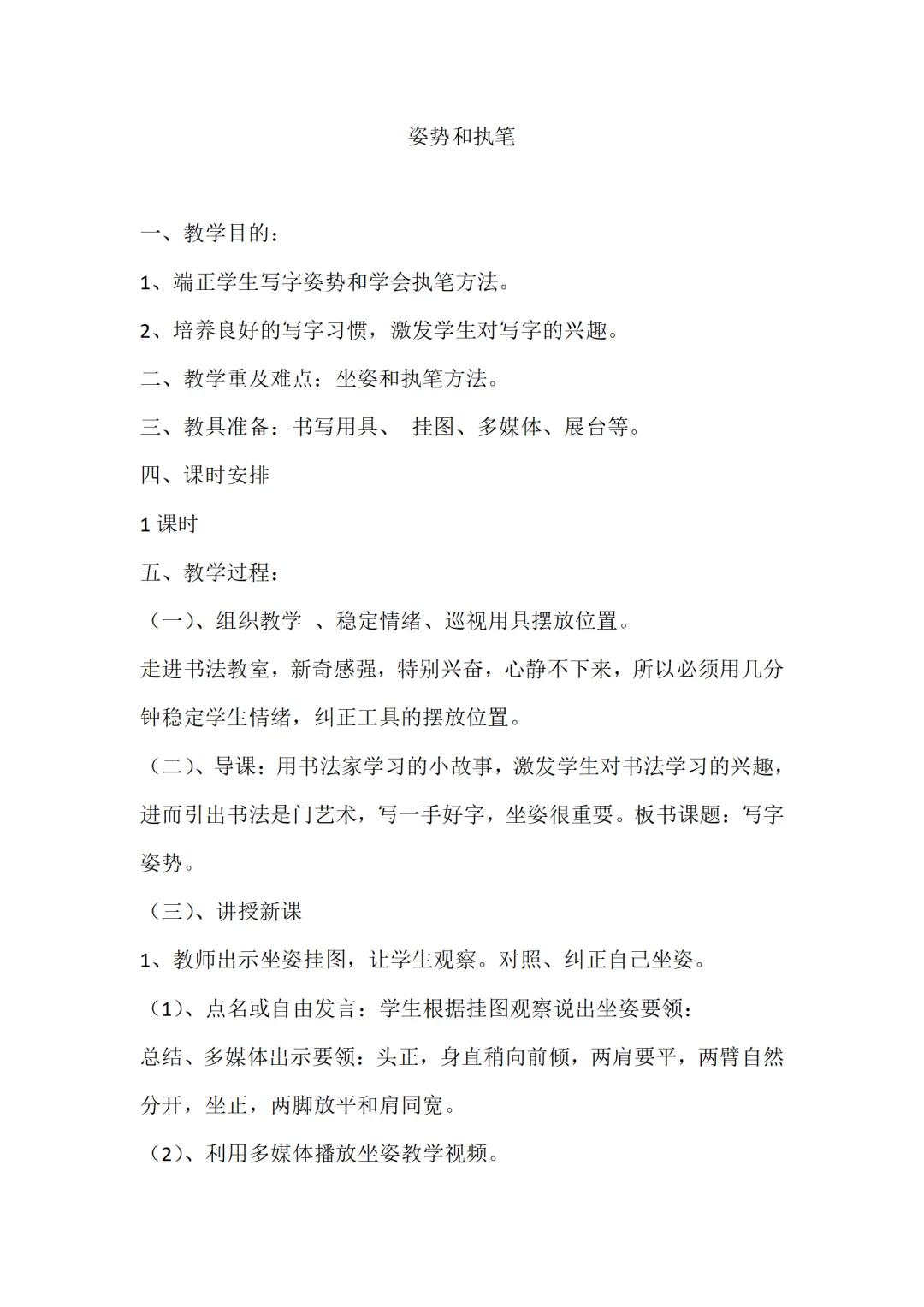 姿势和执笔

一、教学目的：

1、端正学生写字姿势和学会执笔方法。

2、培养良好的写字习惯，激发学生对写字的兴趣。

二、教学重及难点：坐姿和执笔方法。

三、教具准备：书写用具、 挂图、多媒体、展台等。

四、课时安排

1 课时

五、教学过程：

（一）、组织教学 、稳定情绪、巡视用具摆放位置。

走进书法教室，新奇感强，特别兴奋，心静不下来，所以必须用几分钟稳定学生情绪，纠正工具的摆放位置。

（二）、导课：用书法家学习的小故事，激发学生对书法学习的兴趣，进而引出书法是门艺术，写一手好字，坐姿很重要。板书课题：写字姿势。

（三）、讲授新课

1、教师出示坐姿挂图，让学生观察。对照、纠正自己坐姿。

（1）、点名或自由发言：学生根据挂图观察说出坐姿要领：

总结、多媒体出示要领：头正，身直稍向前倾，两肩要平，两臂自然分开，坐正，两脚放平和肩同宽。

（2）、利用多媒体播放坐姿教学视频。